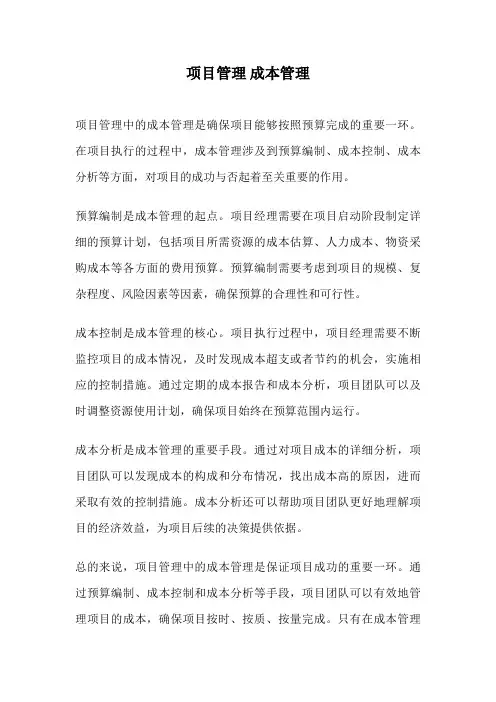 项目管理 成本管理

项目管理中的成本管理是确保项目能够按照预算完成的重要一环。在项目执行的过程中，成本管理涉及到预算编制、成本控制、成本分析等方面，对项目的成功与否起着至关重要的作用。

预算编制是成本管理的起点。项目经理需要在项目启动阶段制定详细的预算计划，包括项目所需资源的成本估算、人力成本、物资采购成本等各方面的费用预算。预算编制需要考虑到项目的规模、复杂程度、风险因素等因素，确保预算的合理性和可行性。

成本控制是成本管理的核心。项目执行过程中，项目经理需要不断监控项目的成本情况，及时发现成本超支或者节约的机会，实施相应的控制措施。通过定期的成本报告和成本分析，项目团队可以及时调整资源使用计划，确保项目始终在预算范围内运行。

成本分析是成本管理的重要手段。通过对项目成本的详细分析，项目团队可以发现成本的构成和分布情况，找出成本高的原因，进而采取有效的控制措施。成本分析还可以帮助项目团队更好地理解项目的经济效益，为项目后续的决策提供依据。

总的来说，项目管理中的成本管理是保证项目成功的重要一环。通过预算编制、成本控制和成本分析等手段，项目团队可以有效地管理项目的成本，确保项目按时、按质、按量完成。只有在成本管理